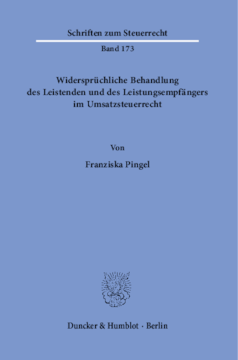 Schriften zum Steuerrecht

Band 173

Widersprüchliche Behandlung des Leistenden und des Leistungsempfängers im Umsatzsteuerrecht

Von

Franziska Pingel

Duncker & Humblot · Berlin